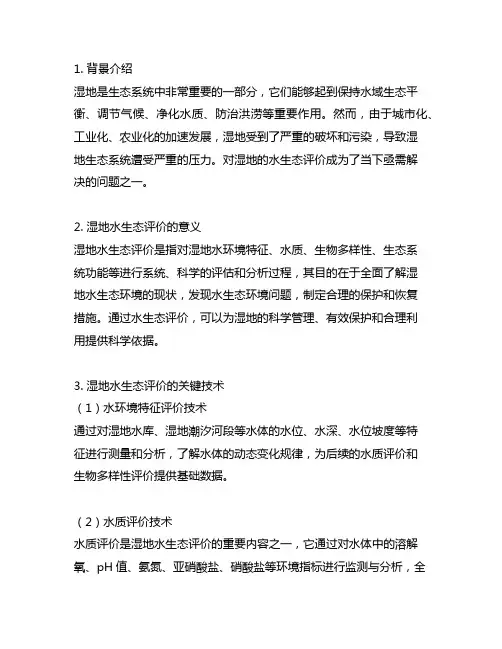 1. 背景介绍
湿地是生态系统中非常重要的一部分，它们能够起到保持水域生态平衡、调节气候、净化水质、防治洪涝等重要作用。然而，由于城市化、工业化、农业化的加速发展，湿地受到了严重的破坏和污染，导致湿地生态系统遭受严重的压力。对湿地的水生态评价成为了当下亟需解决的问题之一。

2. 湿地水生态评价的意义
湿地水生态评价是指对湿地水环境特征、水质、生物多样性、生态系统功能等进行系统、科学的评估和分析过程，其目的在于全面了解湿地水生态环境的现状，发现水生态环境问题，制定合理的保护和恢复措施。通过水生态评价，可以为湿地的科学管理、有效保护和合理利用提供科学依据。

3. 湿地水生态评价的关键技术
（1）水环境特征评价技术
通过对湿地水库、湿地潮汐河段等水体的水位、水深、水位坡度等特征进行测量和分析，了解水体的动态变化规律，为后续的水质评价和生物多样性评价提供基础数据。

（2）水质评价技术
水质评价是湿地水生态评价的重要内容之一，它通过对水体中的溶解氧、pH 值、氨氮、亚硝酸盐、硝酸盐等环境指标进行监测与分析，全